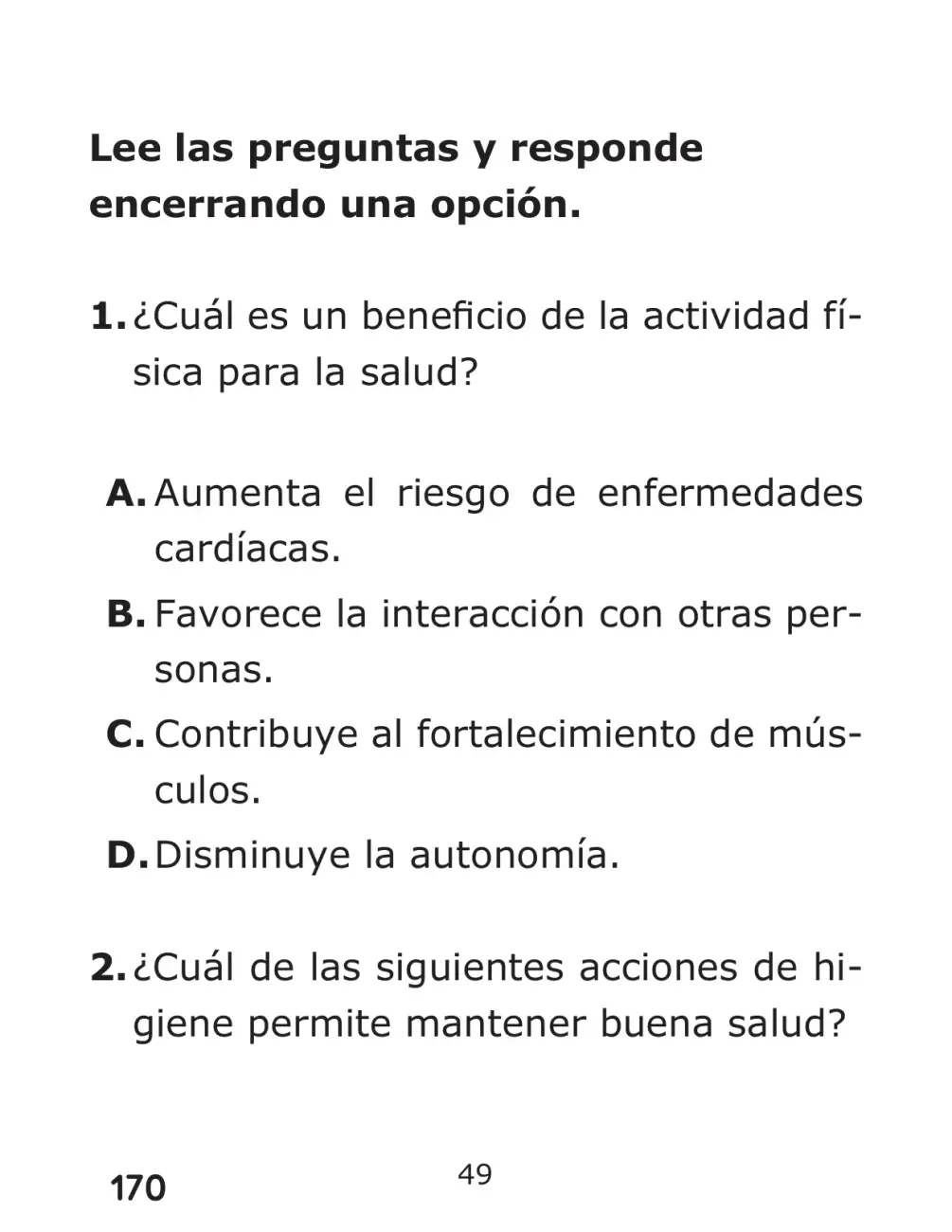 Lee las preguntas y responde encerrando una opción.

1. ¿Cuál es un beneficio de la actividad física para la salud?

A. Aumenta el riesgo de enfermedades cardíacas.
B. Favorece la interacción con otras personas.
C. Contribuye al fortalecimiento de músculos.
D. Disminuye la autonomía.

2. ¿Cuál de las siguientes acciones de higiene permite mantener buena salud?

170

49